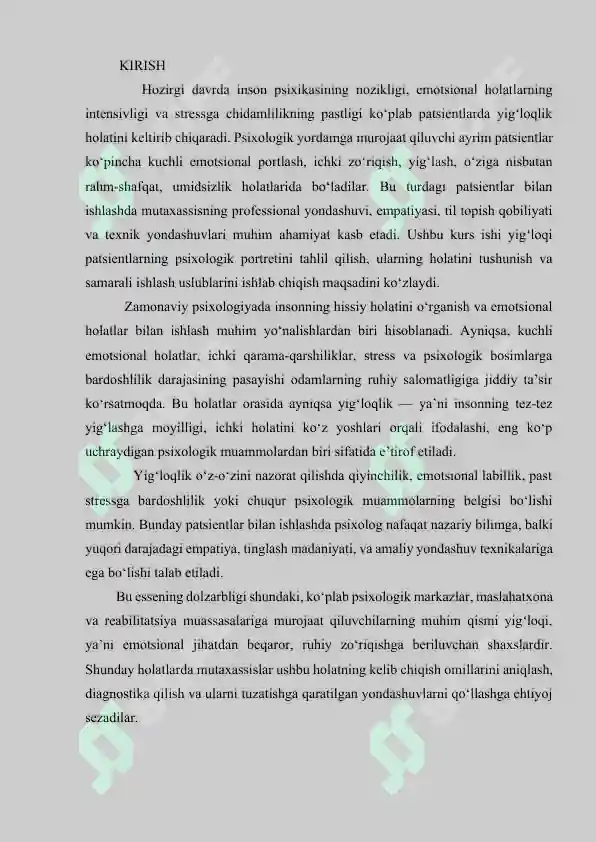 KIRISH

Hozirgi davrda inson psixikasining nozikligi, emotsional holatlarning intensivligi va stressga chidamlilikning pastligi ko‘plab patsientlarda yig‘loqlik holatini keltirib chiqaradi. Psixologik yordamga murojaat qiluvchi ayrim patsientlar ko‘pincha kuchli emotsional portlash, ichki zo‘riqish, yig‘lash, o‘ziga nisbatan rahm-shafqat, umidsizlik holatlarida bo‘ladilar. Bu turdagi patsientlar bilan ishlashda mutaxassisning professional yondashuvi, empatiyasi, til topish qobiliyati va texnik yondashuvlari muhim ahamiyat kasb etadi. Ushbu kurs ishi yig‘loqi patsientlarning psixologik portretini tahlil qilish, ularning holatini tushunish va samarali ishlash uslublarini ishlab chiqish maqsadini ko‘zlaydi.

Zamonaviy psixologiyada insonning hissiy holatini o‘rganish va emotsional holatlar bilan ishlash muhim yo‘nalishlardan biri hisoblanadi. Ayniqsa, kuchli emotsional holatlar, ichki qarama-qarshiliklar, stress va psixologik bosimlarga bardoshlilik darajasining pasayishi odamlarning ruhiy salomatligiga jiddiy ta’sir ko‘rsatmoqda. Bu holatlar orasida ayniqsa yig‘loqlik — ya’ni insonning tez-tez yig‘lashga moyilligi, ichki holatini ko‘z yoshlari orqali ifodalashi, eng ko‘p uchraydigan psixologik muammolardan biri sifatida e’tirof etiladi.

Yig‘loqlik o‘z-o‘zini nazorat qilishda qiyinchilik, emotsional labillik, past stressga bardoshlilik yoki chuqur psixologik muammolarning belgisi bo‘lishi mumkin. Bunday patsientlar bilan ishlashda psixolog nafaqat nazariy bilimga, balki yuqori darajadagi empatiya, tinglash madaniyati, va amaliy yondashuv texnikalariga ega bo‘lishi talab etiladi.

Bu essening dolzarbligi shundaki, ko‘plab psixologik markazlar, maslahatxona va reabilitatsiya muassasalariga murojaat qiluvchilarning muhim qismi yig‘loqi, ya’ni emotsional jihatdan beqaror, ruhiy zo‘riqishga beriluvchan shaxslardir. Shunday holatlarda mutaxassislar ushbu holatning kelib chiqish omillarini aniqlash, diagnostika qilish va ularni tuzatishga qaratilgan yondashuvlarni qo‘llashga ehtiyoj sezadilar.